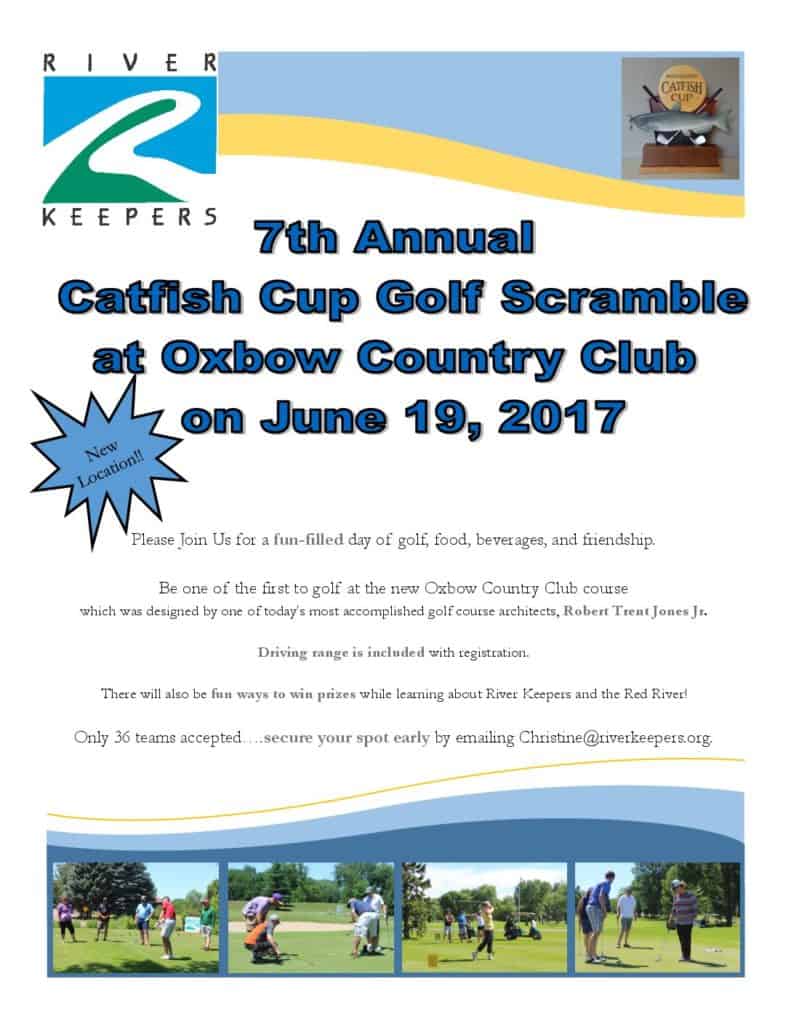 RIVER KEEPERS

CATFISH CUP

7th Annual
Catfish Cup Golf Scramble
at Oxbow Country Club
on June 19, 2017

New Location!!

Please Join Us for a fun-filled day of golf, food, beverages, and friendship.

Be one of the first to golf at the new Oxbow Country Club course which was designed by one of today's most accomplished golf course architects, Robert Trent Jones Jr.

Driving range is included with registration.

There will also be fun ways to win prizes while learning about River Keepers and the Red River!

Only 36 teams accepted….secure your spot early by emailing Christine@riverkeepers.org.